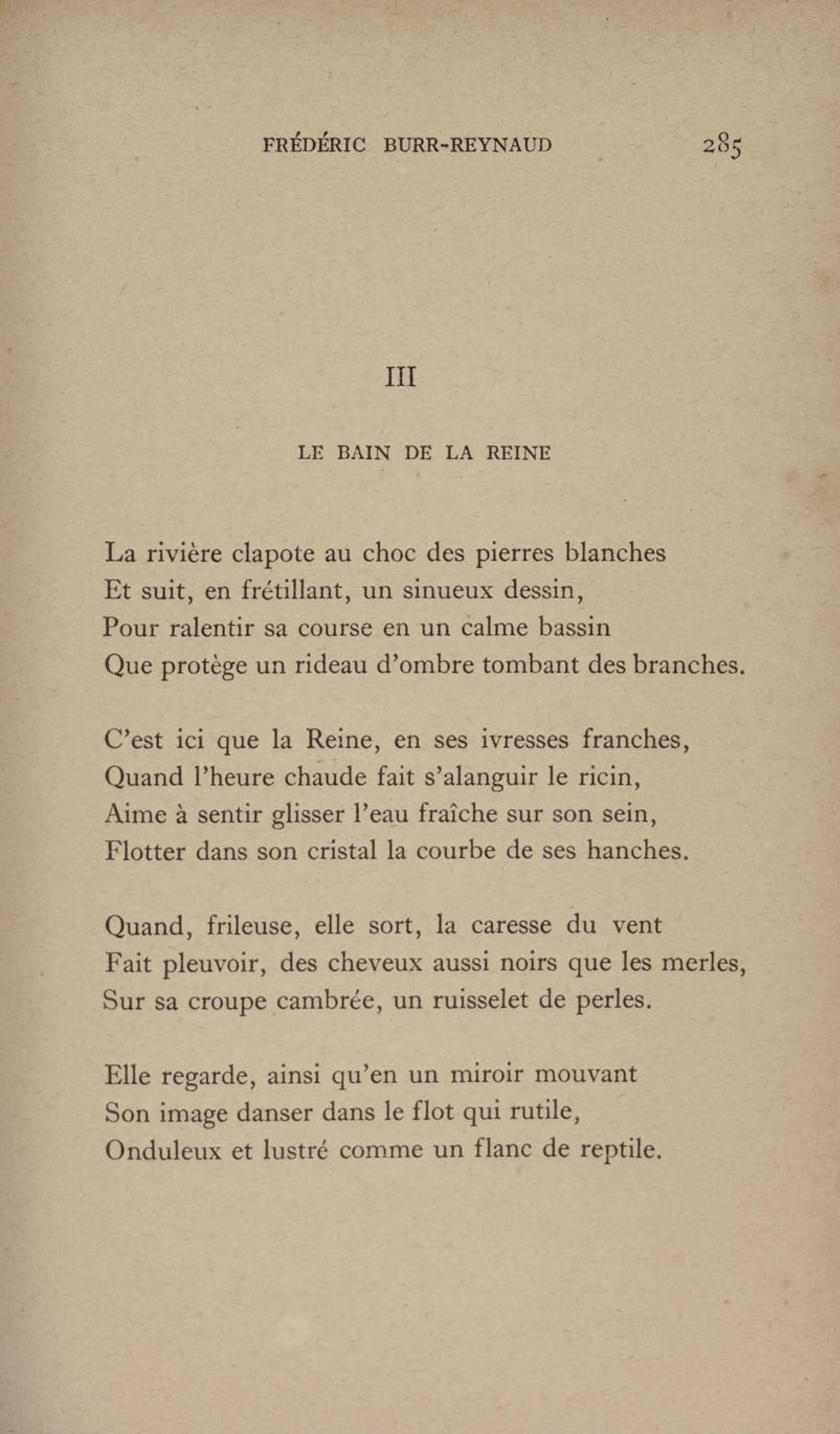 FRÉDÉRIC BURR-REYNAUD 285

III

LE BAIN DE LA REINE

La rivière clapote au choc des pierres blanches
Et suit, en frétillant, un sinueux dessin,
Pour ralentir sa course en un calme bassin
Que protège un rideau d'ombre tombant des branches.

C'est ici que la Reine, en ses ivresses franches,
Quand l'heure chaude fait s'alanguir le ricin,
Aime à sentir glisser l'eau fraîche sur son sein,
Flotter dans son cristal la courbe de ses hanches.

Quand, frileuse, elle sort, la caresse du vent
Fait pleuvoir, des cheveux aussi noirs que les merles,
Sur sa croupe cambrée, un ruisselet de perles.

Elle regarde, ainsi qu'en un miroir mouvant
Son image danser dans le flot qui rutile,
Onduleux et lustré comme un flanc de reptile.